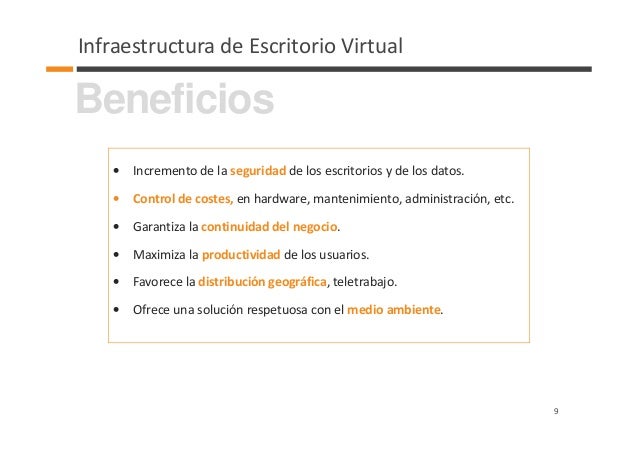 Infraestructura de Escritorio Virtual

Beneficios

• Incremento de la seguridad de los escritorios y de los datos.
• Control de costes, en hardware, mantenimiento, administración, etc.
• Garantiza la continuidad del negocio.
• Maximiza la productividad de los usuarios.
• Favorece la distribución geográfica, teletrabajo.
• Ofrece una solución respetuosa con el medio ambiente.

9